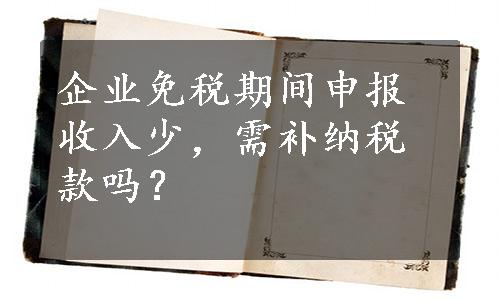 企业免税期间申报收入少，需补纳税款吗？